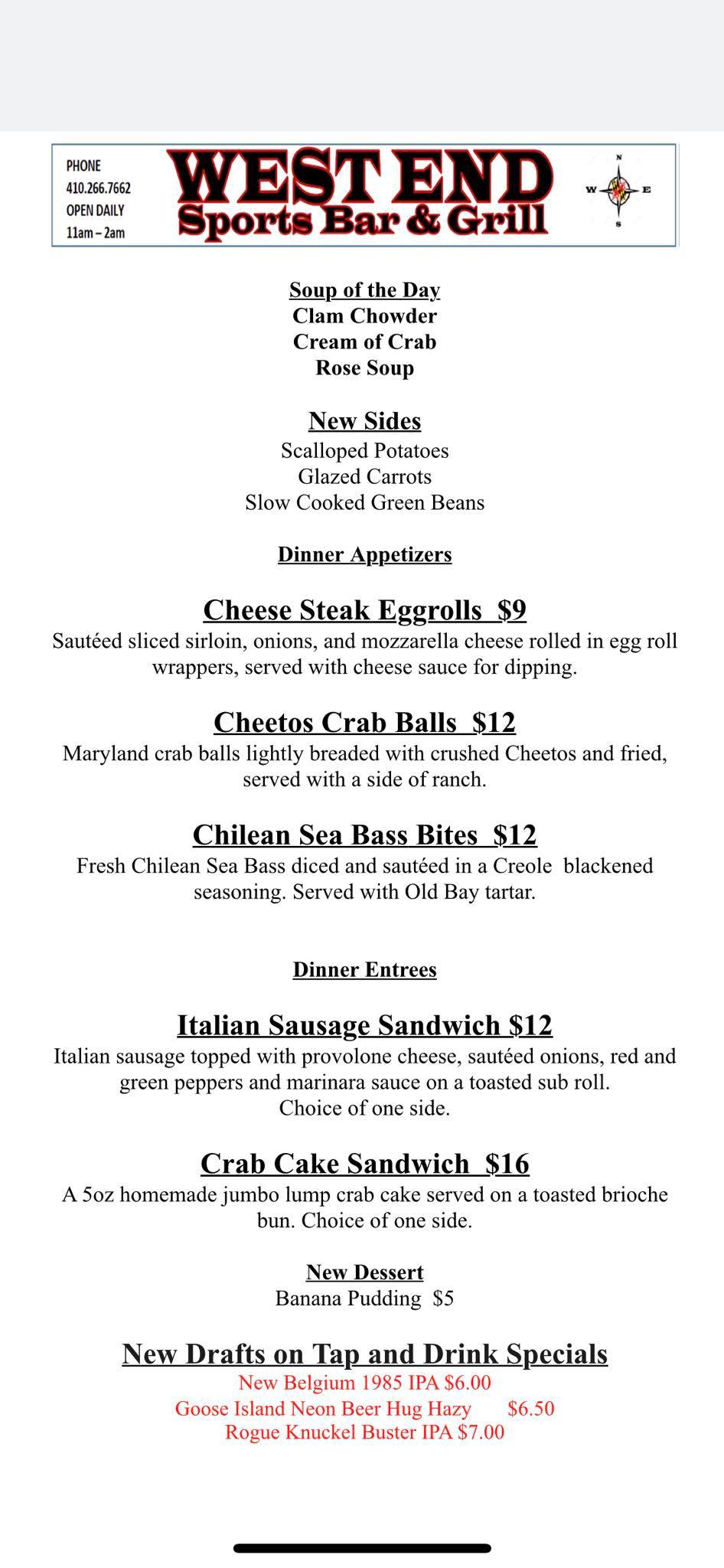 PHONE
410.266.7662
OPEN DAILY
11am – 2am

WEST END
Sports Bar & Grill

N
W E
S

Soup of the Day
Clam Chowder
Cream of Crab
Rose Soup

New Sides
Scalloped Potatoes
Glazed Carrots
Slow Cooked Green Beans

Dinner Appetizers

Cheese Steak Eggrolls $9
Sautéed sliced sirloin, onions, and mozzarella cheese rolled in egg roll wrappers, served with cheese sauce for dipping.

Cheetos Crab Balls $12
Maryland crab balls lightly breaded with crushed Cheetos and fried, served with a side of ranch.

Chilean Sea Bass Bites $12
Fresh Chilean Sea Bass diced and sautéed in a Creole blackened seasoning. Served with Old Bay tartar.

Dinner Entrees

Italian Sausage Sandwich $12
Italian sausage topped with provolone cheese, sautéed onions, red and green peppers and marinara sauce on a toasted sub roll. Choice of one side.

Crab Cake Sandwich $16
A 5oz homemade jumbo lump crab cake served on a toasted brioche bun. Choice of one side.

New Dessert
Banana Pudding $5

New Drafts on Tap and Drink Specials
New Belgium 1985 IPA $6.00
Goose Island Neon Beer Hug Hazy $6.50
Rogue Knuckel Buster IPA $7.00